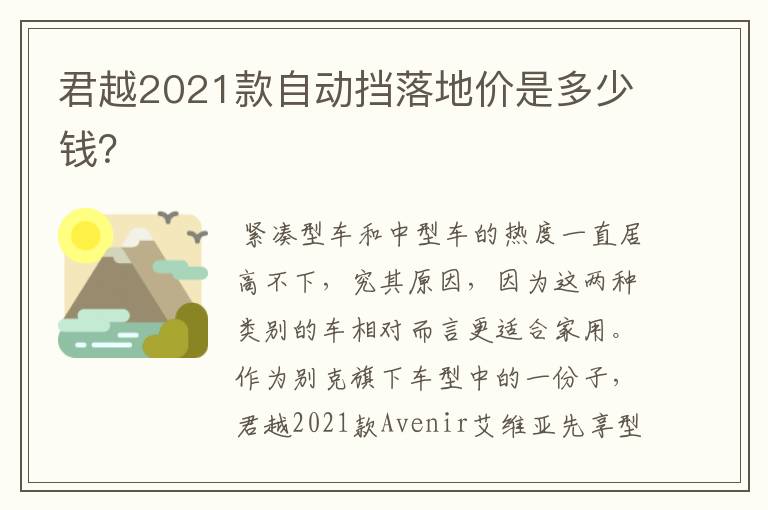 君越2021款自动挡落地价是多少钱?

紧凑型车和中型车的热度一直居高不下，究其原因，因为这两种类别的车相对而言更适合家用。作为别克旗下车型中的一份子，君越2021款Avenir艾维亚先享型